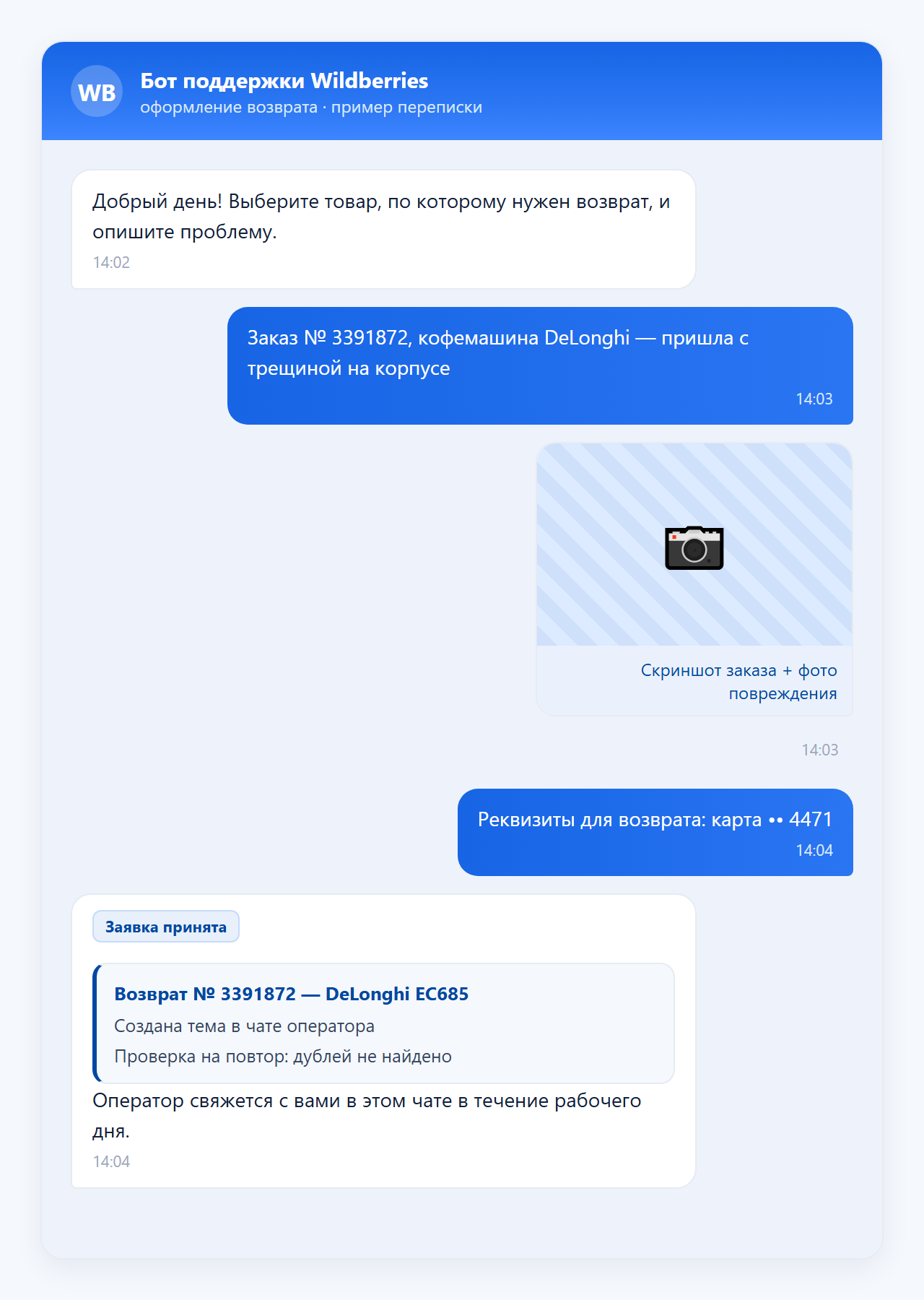 WB

Бот поддержки Wildberries
оформление возврата · пример переписки

Добрый день! Выберите товар, по которому нужен возврат, и опишите проблему.
14:02

Заказ № 3391872, кофемашина DeLonghi — пришла с трещиной на корпусе
14:03

Скриншот заказа + фото повреждения

14:03

Реквизиты для возврата: карта •• 4471
14:04

Заявка принята

Возврат № 3391872 — DeLonghi EC685
Создана тема в чате оператора
Проверка на повтор: дублей не найдено

Оператор свяжется с вами в этом чате в течение рабочего дня.
14:04